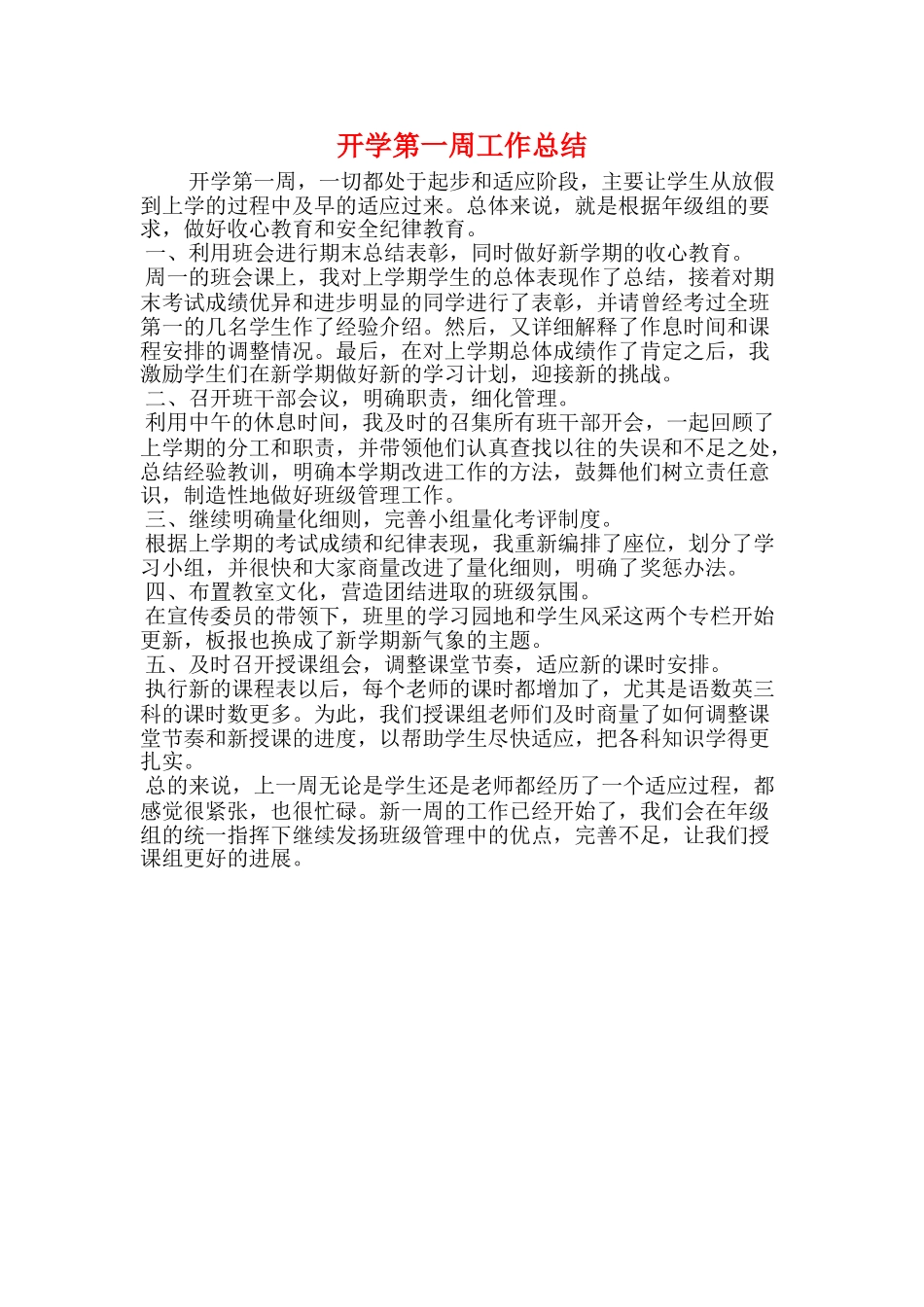 开学第一周工作总结

开学第一周，一切都处于起步和适应阶段，主要让学生从放假到上学的过程中及早的适应过来。总体来说，就是根据年级组的要求，做好收心教育和安全纪律教育。

一、利用班会进行期末总结表彰，同时做好新学期的收心教育。

周一的班会课上，我对上学期学生的总体表现作了总结，接着对期末考试成绩优异和进步明显的同学进行了表彰，并请曾经考过全班第一的几名学生作了经验介绍。然后，又详细解释了作息时间和课程安排的调整情况。最后，在对上学期总体成绩作了肯定之后，我激励学生们在新学期做好新的学习计划，迎接新的挑战。

二、召开班干部会议，明确职责，细化管理。

利用中午的休息时间，我及时的召集所有班干部开会，一起回顾了上学期的分工和职责，并带领他们认真查找以往的失误和不足之处，总结经验教训，明确本学期改进工作的方法，鼓舞他们树立责任意识，制造性地做好班级管理工作。

三、继续明确量化细则，完善小组量化考评制度。

根据上学期的考试成绩和纪律表现，我重新编排了座位，划分了学习小组，并很快和大家商量改进了量化细则，明确了奖惩办法。

四、布置教室文化，营造团结进取的班级氛围。

在宣传委员的带领下，班里的学习园地和学生风采这两个专栏开始更新，板报也换成了新学期新气象的主题。

五、及时召开授课组会，调整课堂节奏，适应新的课时安排。

执行新的课程表以后，每个老师的课时都增加了，尤其是语数英三科的课时数更多。为此，我们授课组老师们及时商量了如何调整课堂节奏和新授课的进度，以帮助学生尽快适应，把各科知识学得更扎实。

总的来说，上一周无论是学生还是老师都经历了一个适应过程，都感觉很紧张，也很忙碌。新一周的工作已经开始了，我们会在年级组的统一指挥下继续发扬班级管理中的优点，完善不足，让我们授课组更好的进展。